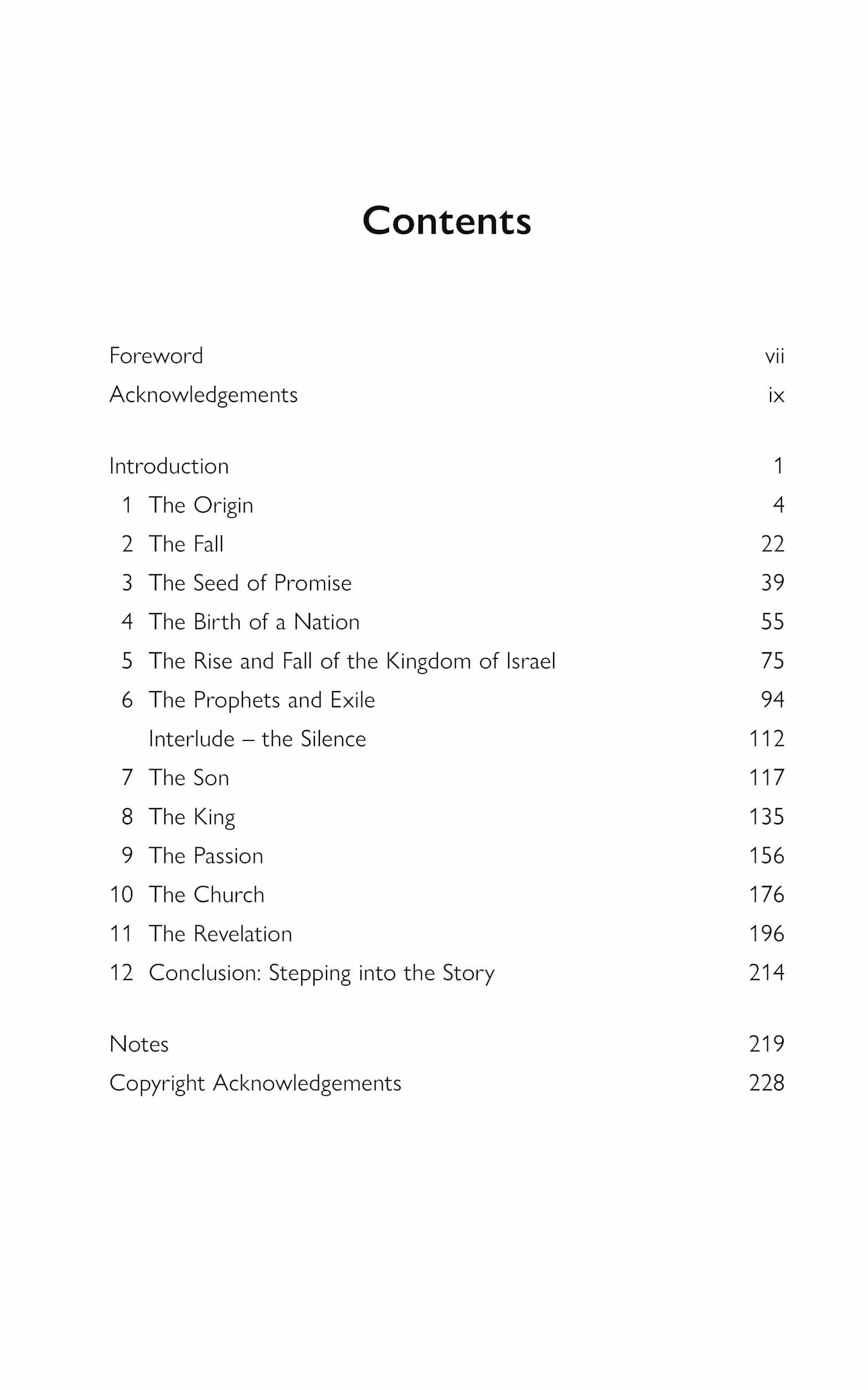 Contents

Foreword vii
Acknowledgements ix

Introduction 1
1 The Origin 4
2 The Fall 22
3 The Seed of Promise 39
4 The Birth of a Nation 55
5 The Rise and Fall of the Kingdom of Israel 75
6 The Prophets and Exile 94
Interlude – the Silence 112
7 The Son 117
8 The King 135
9 The Passion 156
10 The Church 176
11 The Revelation 196
12 Conclusion: Stepping into the Story 214

Notes 219
Copyright Acknowledgements 228